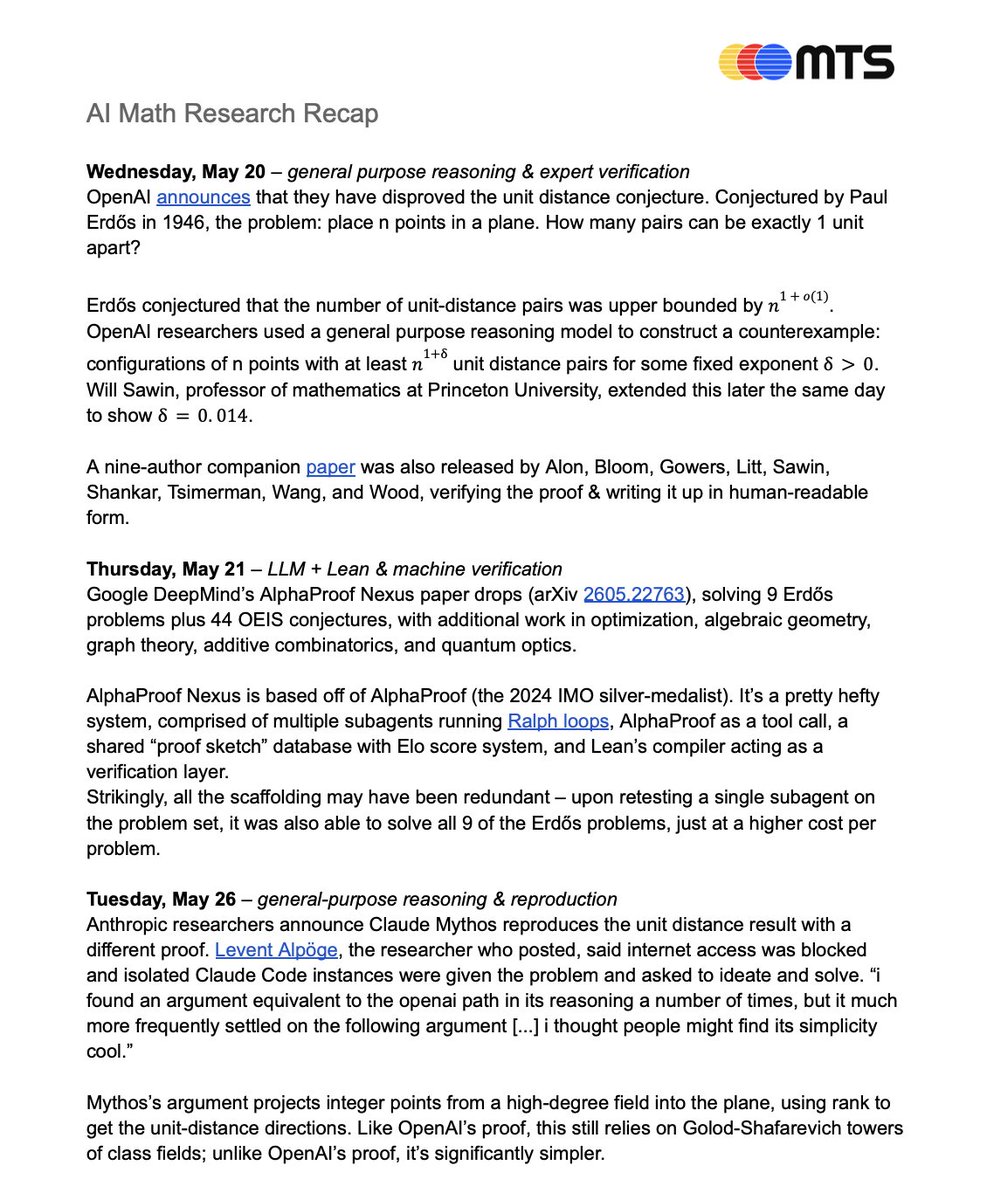 MTS

AI Math Research Recap

Wednesday, May 20 – general purpose reasoning & expert verification
OpenAI announces that they have disproved the unit distance conjecture. Conjectured by Paul Erdős in 1946, the problem: place n points in a plane. How many pairs can be exactly 1 unit apart?

Erdős conjectured that the number of unit-distance pairs was upper bounded by $n^{1+o(1)}$. OpenAI researchers used a general purpose reasoning model to construct a counterexample: configurations of n points with at least $n^{1+\delta}$ unit distance pairs for some fixed exponent $\delta > 0$. Will Sawin, professor of mathematics at Princeton University, extended this later the same day to show $\delta = 0.014$.

A nine-author companion paper was also released by Alon, Bloom, Gowers, Litt, Sawin, Shankar, Tsimerman, Wang, and Wood, verifying the proof & writing it up in human-readable form.

Thursday, May 21 – LLM + Lean & machine verification
Google DeepMind's AlphaProof Nexus paper drops (arXiv 2605.22763), solving 9 Erdős problems plus 44 OEIS conjectures, with additional work in optimization, algebraic geometry, graph theory, additive combinatorics, and quantum optics.

AlphaProof Nexus is based off of AlphaProof (the 2024 IMO silver-medalist). It's a pretty hefty system, comprised of multiple subagents running Ralph loops, AlphaProof as a tool call, a shared "proof sketch" database with Elo score system, and Lean's compiler acting as a verification layer.
Strikingly, all the scaffolding may have been redundant – upon retesting a single subagent on the problem set, it was also able to solve all 9 of the Erdős problems, just at a higher cost per problem.

Tuesday, May 26 – general-purpose reasoning & reproduction
Anthropic researchers announce Claude Mythos reproduces the unit distance result with a different proof. Levent Alpöge, the researcher who posted, said internet access was blocked and isolated Claude Code instances were given the problem and asked to ideate and solve. "i found an argument equivalent to the openai path in its reasoning a number of times, but it much more frequently settled on the following argument [...] i thought people might find its simplicity cool."

Mythos's argument projects integer points from a high-degree field into the plane, using rank to get the unit-distance directions. Like OpenAI's proof, this still relies on Golod-Shafarevich towers of class fields; unlike OpenAI's proof, it's significantly simpler.